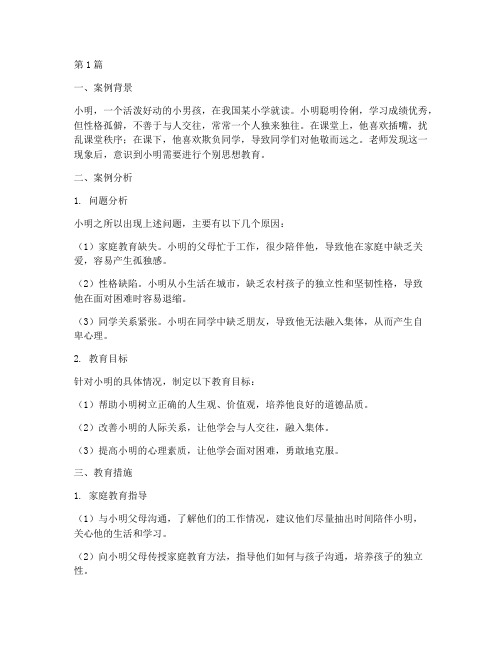 第1篇

一、案例背景

小明，一个活泼好动的小男孩，在我国某小学就读。小明聪明伶俐，学习成绩优秀，但性格孤僻，不善于与人交往，常常一个人独来独往。在课堂上，他喜欢插嘴，扰乱课堂秩序；在课下，他喜欢欺负同学，导致同学们对他敬而远之。老师发现这一现象后，意识到小明需要进行个别思想教育。

二、案例分析

1. 问题分析

小明之所以出现上述问题，主要有以下几个原因：

（1）家庭教育缺失。小明的父母忙于工作，很少陪伴他，导致他在家庭中缺乏关爱，容易产生孤独感。

（2）性格缺陷。小明从小生活在城市，缺乏农村孩子的独立性和坚韧性格，导致他在面对困难时容易退缩。

（3）同学关系紧张。小明在同学中缺乏朋友，导致他无法融入集体，从而产生自卑心理。

2. 教育目标

针对小明的具体情况，制定以下教育目标：

（1）帮助小明树立正确的人生观、价值观，培养他良好的道德品质。

（2）改善小明的人际关系，让他学会与人交往，融入集体。

（3）提高小明的心理素质，让他学会面对困难，勇敢地克服。

三、教育措施

1. 家庭教育指导

（1）与小明父母沟通，了解他们的工作情况，建议他们尽量抽出时间陪伴小明，关心他的生活和学习。

（2）向小明父母传授家庭教育方法，指导他们如何与孩子沟通，培养孩子的独立性。